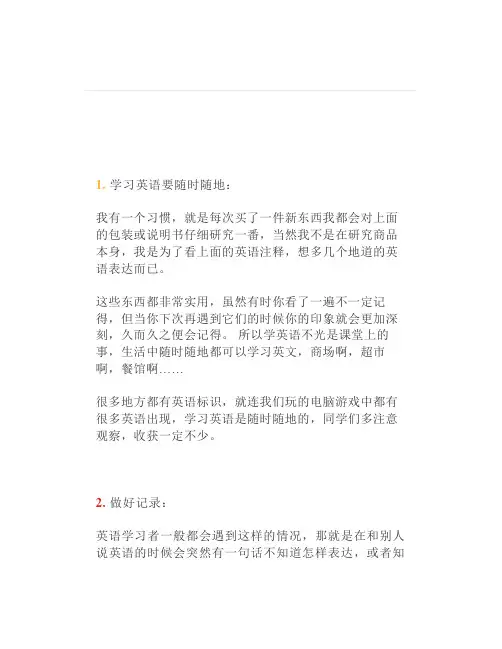 1. 学习英语要随时随地：

我有一个习惯，就是每次买了一件新东西我都会对上面的包装或说明书仔细研究一番，当然我不是在研究商品本身，我是为了看上面的英语注释，想多几个地道的英语表达而已。

这些东西都非常实用，虽然有时你看了一遍不一定记得，但当你下次再遇到它们的时候你的印象就会更加深刻，久而久之便会记得。 所以学英语不光是课堂上的事，生活中随时随地都可以学习英文，商场啊，超市啊，餐馆啊……

很多地方都有英语标识，就连我们玩的电脑游戏中都有很多英语出现，学习英语是随时随地的，同学们多注意观察，收获一定不少。

2. 做好记录：

英语学习者一般都会遇到这样的情况，那就是在和别人说英语的时候会突然有一句话不知道怎样表达，或者知